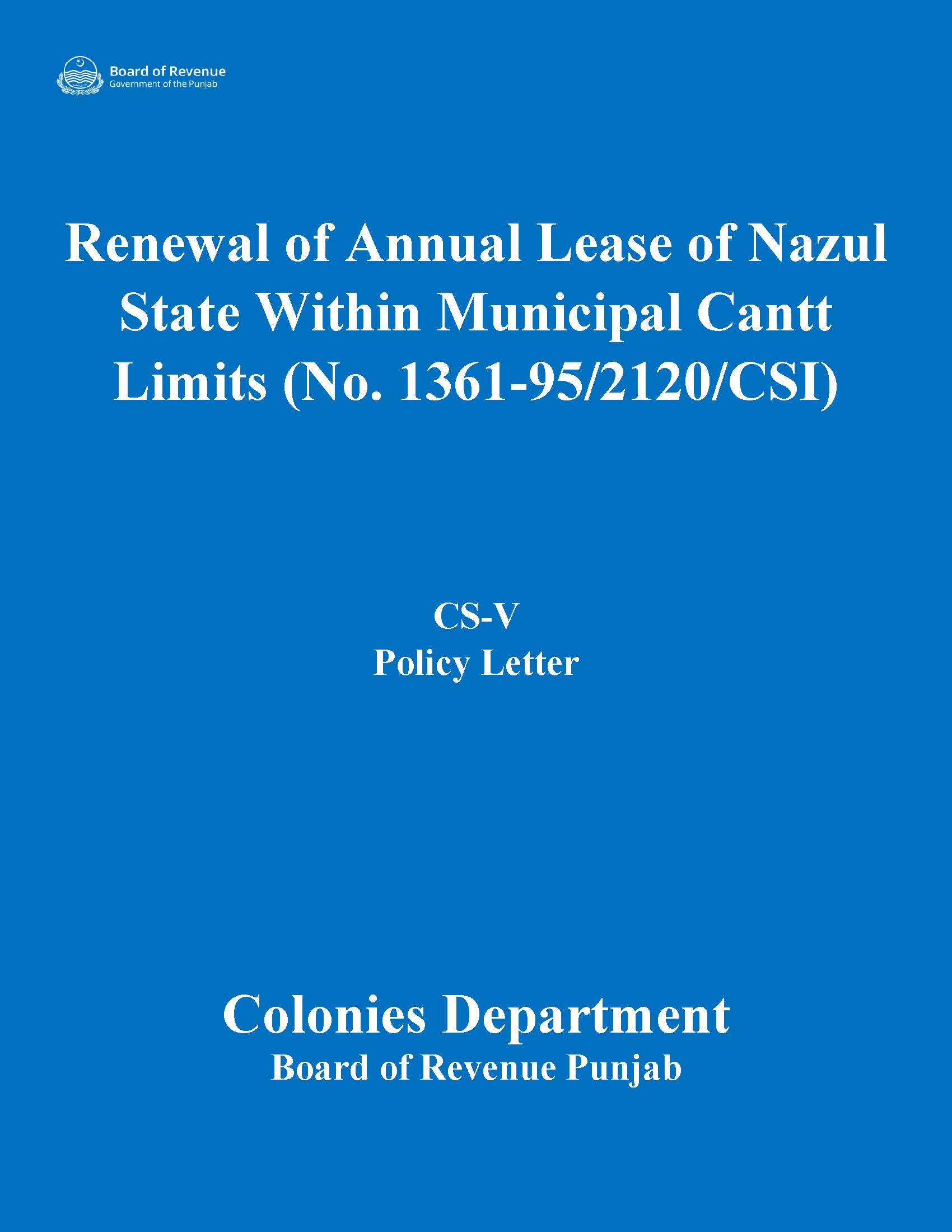 Board of Revenue
Government of the Punjab

Renewal of Annual Lease of Nazul State Within Municipal Cantt Limits (No. 1361-95/2120/CSI)

CS-V
Policy Letter

Colonies Department
Board of Revenue Punjab